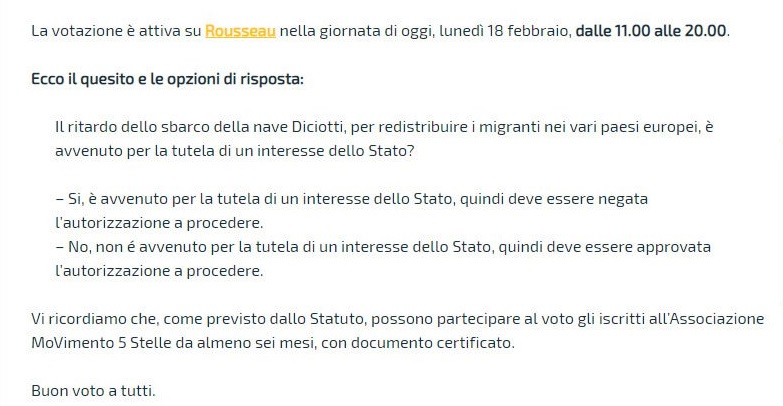 La votazione è attiva su Rousseau nella giornata di oggi, lunedì 18 febbraio, dalle 11.00 alle 20.00.

Ecco il quesito e le opzioni di risposta:

Il ritardo dello sbarco della nave Diciotti, per redistribuire i migranti nei vari paesi europei, è avvenuto per la tutela di un interesse dello Stato?

– Si, è avvenuto per la tutela di un interesse dello Stato, quindi deve essere negata l'autorizzazione a procedere.
– No, non é avvenuto per la tutela di un interesse dello Stato, quindi deve essere approvata l'autorizzazione a procedere.

Vi ricordiamo che, come previsto dallo Statuto, possono partecipare al voto gli iscritti all'Associazione MoVimento 5 Stelle da almeno sei mesi, con documento certificato.

Buon voto a tutti.